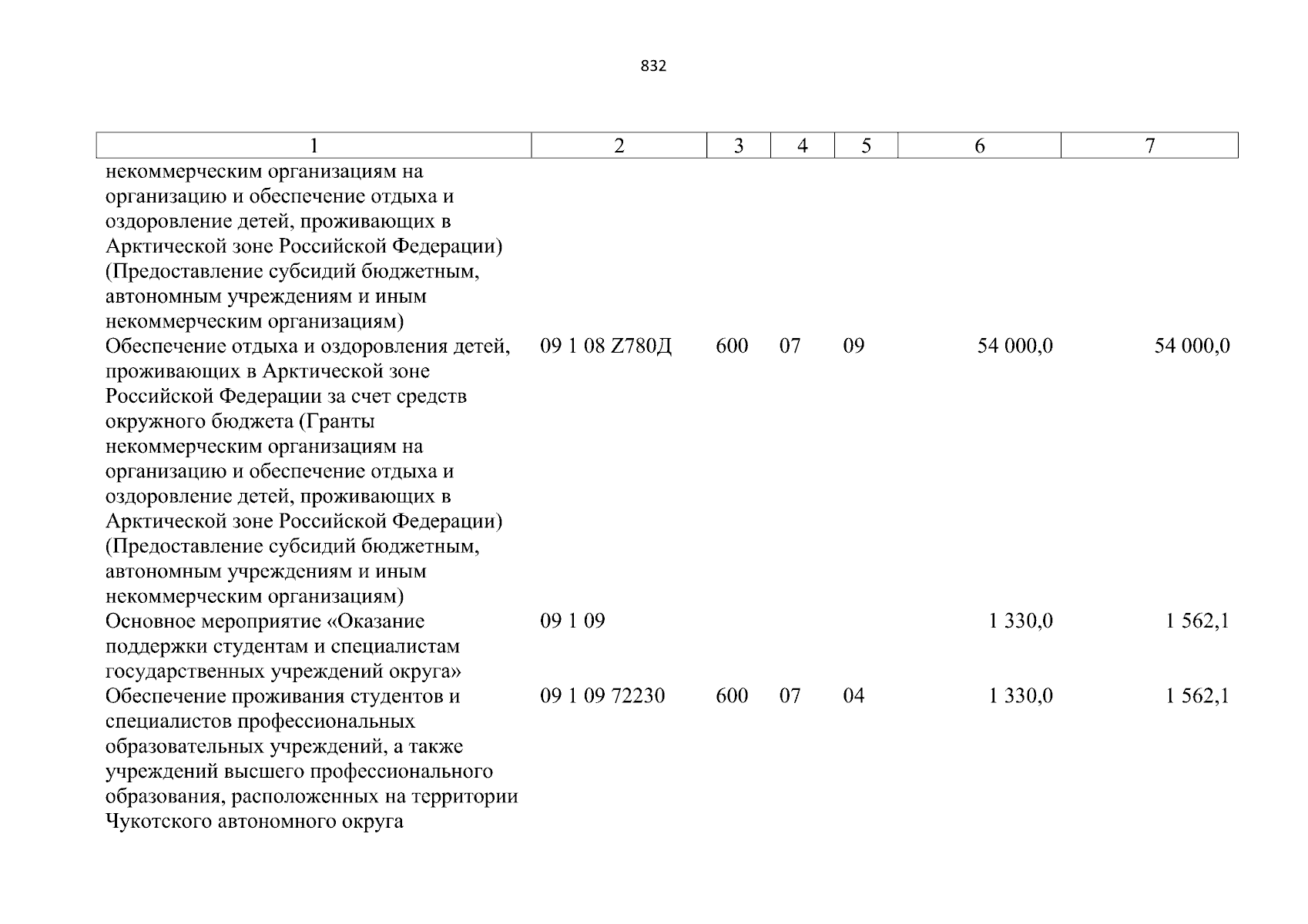 832

| 1 | 2 | 3 | 4 | 5 | 6 | 7 |
|---|---|---|---|---|---|---|
| некоммерческим организациям на организацию и обеспечение отдыха и оздоровление детей, проживающих в Арктической зоне Российской Федерации) (Предоставление субсидий бюджетным, автономным учреждениям и иным некоммерческим организациям) | | | | | | |
| Обеспечение отдыха и оздоровления детей, проживающих в Арктической зоне Российской Федерации за счет средств окружного бюджета (Гранты некоммерческим организациям на организацию и обеспечение отдыха и оздоровление детей, проживающих в Арктической зоне Российской Федерации) (Предоставление субсидий бюджетным, автономным учреждениям и иным некоммерческим организациям) | 09 1 08 Z780Д | 600 | 07 | 09 | 54 000,0 | 54 000,0 |
| Основное мероприятие «Оказание поддержки студентам и специалистам государственных учреждений округа» | 09 1 09 | | | | 1 330,0 | 1 562,1 |
| Обеспечение проживания студентов и специалистов профессиональных образовательных учреждений, а также учреждений высшего профессионального образования, расположенных на территории Чукотского автономного округа | 09 1 09 72230 | 600 | 07 | 04 | 1 330,0 | 1 562,1 |